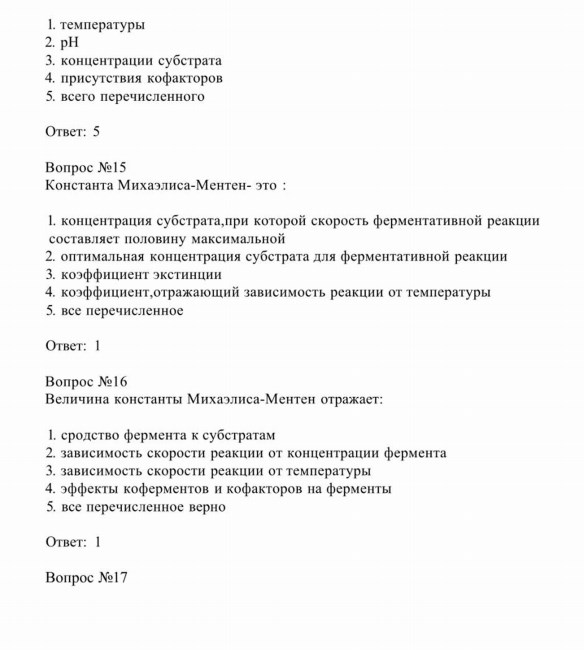 1. температуры
2. pH
3. концентрации субстрата
4. присутствия кофакторов
5. всего перечисленного

Ответ: 5

Вопрос №15
Константа Михаэлиса-Ментен- это :

1. концентрация субстрата,при которой скорость ферментативной реакции составляет половину максимальной
2. оптимальная концентрация субстрата для ферментативной реакции
3. коэффициент экстинции
4. коэффициент,отражающий зависимость реакции от температуры
5. все перечисленное

Ответ: 1

Вопрос №16
Величина константы Михаэлиса-Ментен отражает:

1. сродство фермента к субстратам
2. зависимость скорости реакции от концентрации фермента
3. зависимость скорости реакции от температуры
4. эффекты коферментов и кофакторов на ферменты
5. все перечисленное верно

Ответ: 1

Вопрос №17